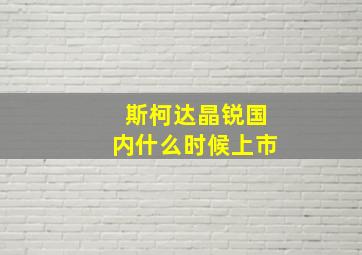 斯柯达晶锐国内什么时候上市